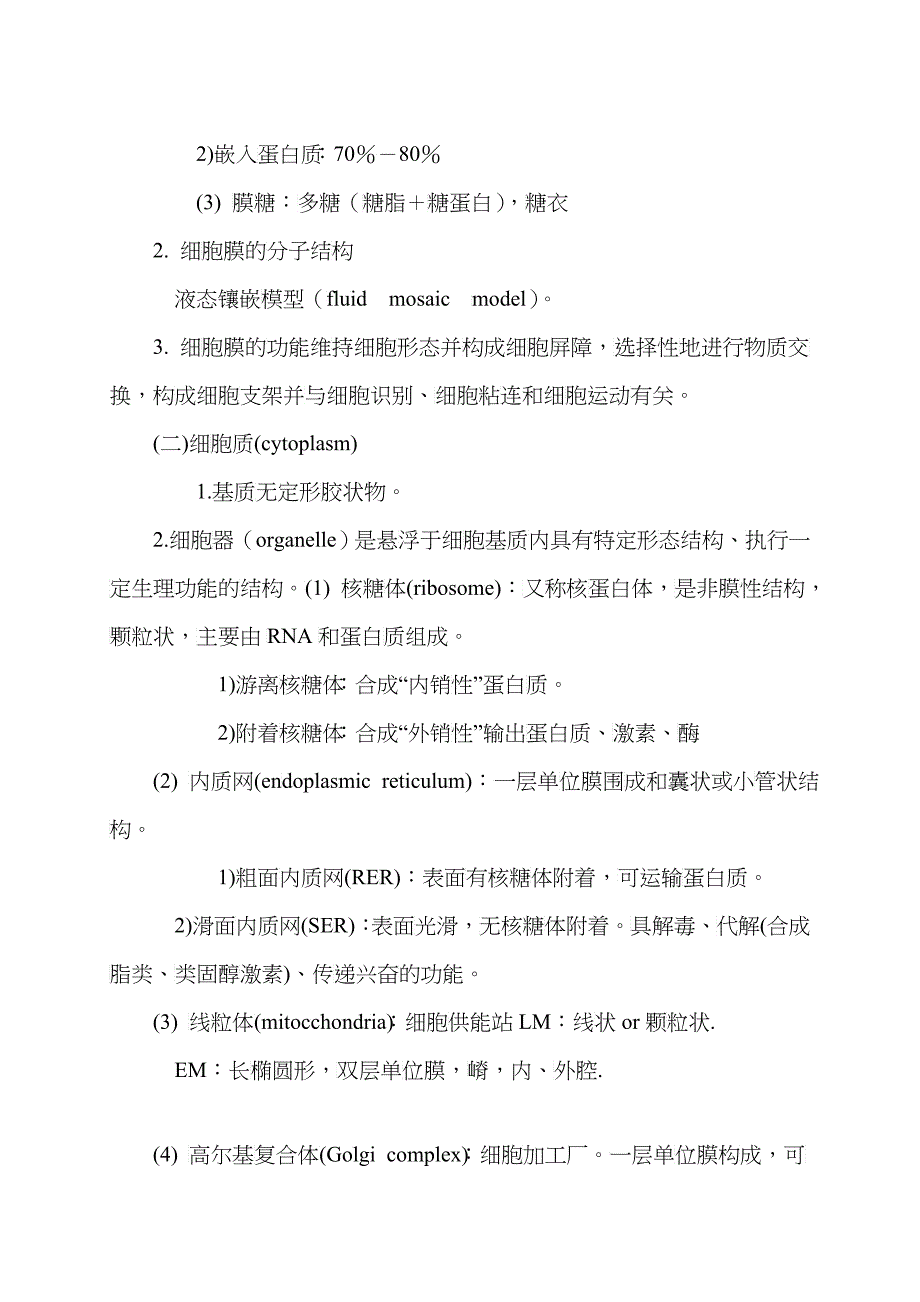 2)嵌入蛋白质: 70％－80％

(3) 膜糖：多糖（糖脂＋糖蛋白），糖衣

2. 细胞膜的分子结构

液态镶嵌模型（fluid mosaic model）。

3. 细胞膜的功能维持细胞形态并构成细胞屏障，选择性地进行物质交换，构成细胞支架并与细胞识别、细胞粘连和细胞运动有关。

(二)细胞质(cytoplasm)

1.基质无定形胶状物。

2.细胞器（organelle）是悬浮于细胞基质内具有特定形态结构、执行一定生理功能的结构。(1) 核糖体(ribosome)：又称核蛋白体，是非膜性结构，颗粒状，主要由 RNA 和蛋白质组成。

1)游离核糖体: 合成“内销性”蛋白质。

2)附着核糖体: 合成“外销性”输出蛋白质、激素、酶

(2) 内质网(endoplasmic reticulum)：一层单位膜围成和囊状或小管状结构。

1)粗面内质网(RER)：表面有核糖体附着，可运输蛋白质。

2)滑面内质网(SER)：表面光滑，无核糖体附着。具解毒、代解(合成脂类、类固醇激素)、传递兴奋的功能。

(3) 线粒体(mitocchondria): 细胞供能站 LM：线状 or 颗粒状.

EM：长椭圆形，双层单位膜，嵴，内、外腔.

(4) 高尔基复合体(Golgi complex): 细胞加工厂。一层单位膜构成，可